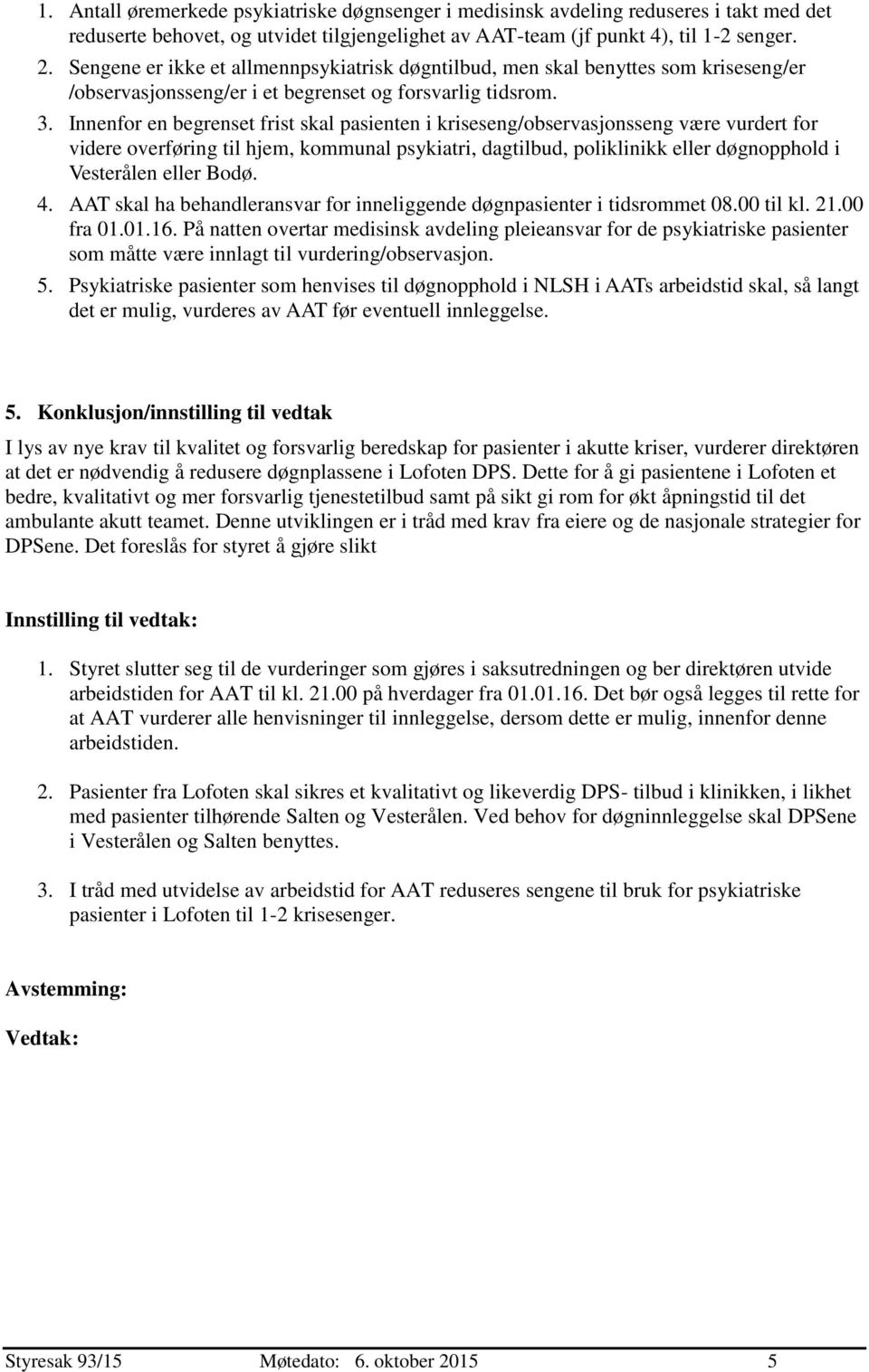 1. Antall øremerkede psykiatriske døgnsenger i medisinsk avdeling reduseres i takt med det reduserte behovet, og utvidet tilgjengelighet av AAT-team (jf punkt 4), til 1-2 senger.
2. Sengene er ikke et allmennpsykiatrisk døgntilbud, men skal benyttes som kriseseng/er /observasjonsseng/er i et begrenset og forsvarlig tidsrom.
3. Innenfor en begrenset frist skal pasienten i kriseseng/observasjonsseng være vurdert for videre overføring til hjem, kommunal psykiatri, dagtilbud, poliklinikk eller døgnopphold i Vesterålen eller Bodø.
4. AAT skal ha behandleransvar for inneliggende døgnpasienter i tidsrommet 08.00 til kl. 21.00 fra 01.01.16. På natten overtar medisinsk avdeling pleieansvar for de psykiatriske pasienter som måtte være innlagt til vurdering/observasjon.
5. Psykiatriske pasienter som henvises til døgnopphold i NLSH i AATs arbeidstid skal, så langt det er mulig, vurderes av AAT før eventuell innleggelse.

5. Konklusjon/innstilling til vedtak

I lys av nye krav til kvalitet og forsvarlig beredskap for pasienter i akutte kriser, vurderer direktøren at det er nødvendig å redusere døgnplassene i Lofoten DPS. Dette for å gi pasientene i Lofoten et bedre, kvalitativt og mer forsvarlig tjenestetilbud samt på sikt gi rom for økt åpningstid til det ambulante akutt teamet. Denne utviklingen er i tråd med krav fra eiere og de nasjonale strategier for DPSene. Det foreslås for styret å gjøre slikt

Innstilling til vedtak:

1. Styret slutter seg til de vurderinger som gjøres i saksutredningen og ber direktøren utvide arbeidstiden for AAT til kl. 21.00 på hverdager fra 01.01.16. Det bør også legges til rette for at AAT vurderer alle henvisninger til innleggelse, dersom dette er mulig, innenfor denne arbeidstiden.

2. Pasienter fra Lofoten skal sikres et kvalitativt og likeverdig DPS- tilbud i klinikken, i likhet med pasienter tilhørende Salten og Vesterålen. Ved behov for døgninnleggelse skal DPSene i Vesterålen og Salten benyttes.

3. I tråd med utvidelse av arbeidstid for AAT reduseres sengene til bruk for psykiatriske pasienter i Lofoten til 1-2 krisesenger.

Avstemming:

Vedtak:

Styresak 93/15 Møtedato: 6. oktober 2015 5